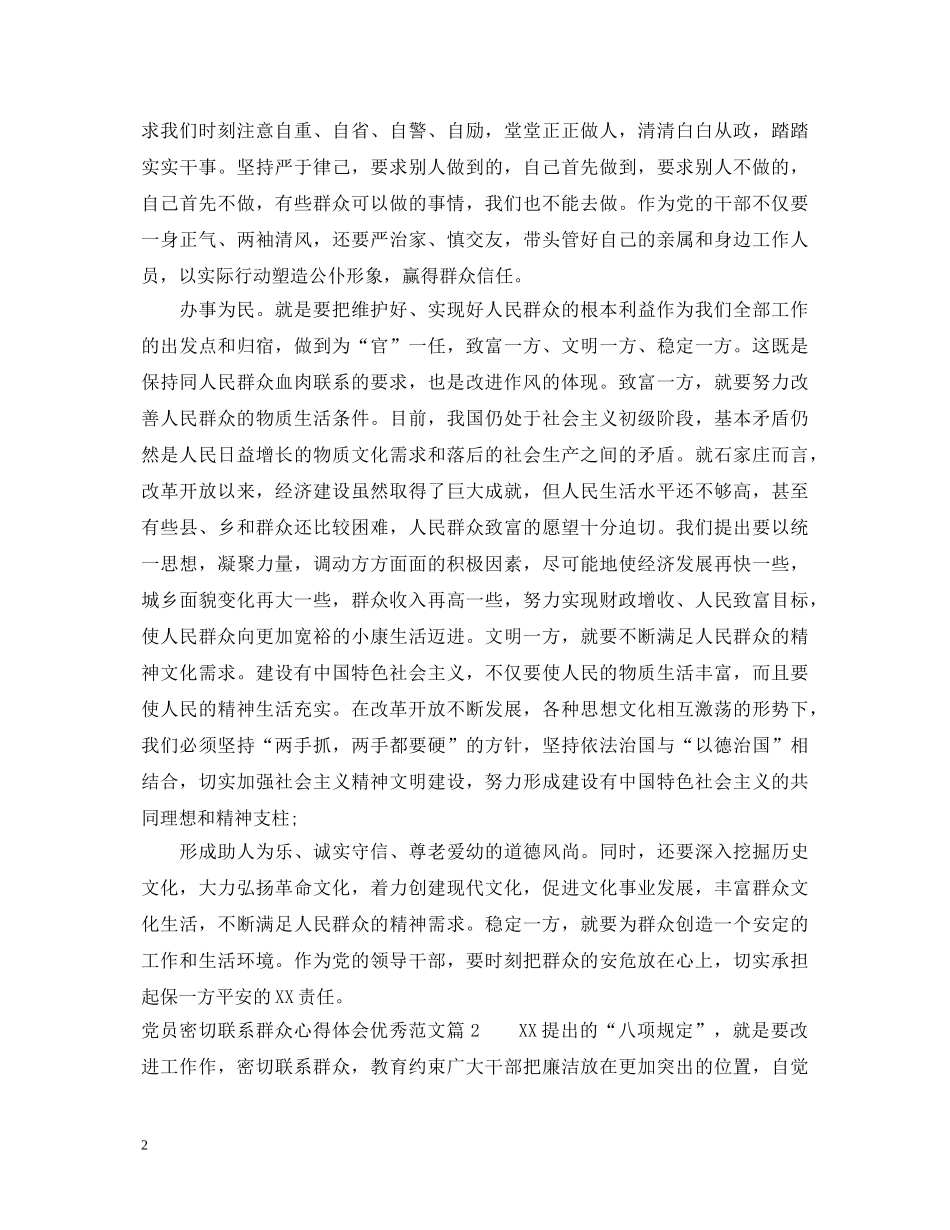 求我们时刻注意自重、自省、自警、自励，堂堂正正做人，清清白白从政，踏踏实实干事。坚持严于律己，要求别人做到的，自己首先做到，要求别人不做的，自己首先不做，有些群众可以做的事情，我们也不能去做。作为党的干部不仅要一身正气、两袖清风，还要严治家、慎交友，带头管好自己的亲属和身边工作人员，以实际行动塑造公仆形象，赢得群众信任。

办事为民。就是要把维护好、实现好人民群众的根本利益作为我们全部工作的出发点和归宿，做到为“官”一任，致富一方、文明一方、稳定一方。这既是保持同人民群众血肉联系的要求，也是改进作风的体现。致富一方，就要努力改善人民群众的物质生活条件。目前，我国仍处于社会主义初级阶段，基本矛盾仍然是人民日益增长的物质文化需求和落后的社会生产之间的矛盾。就石家庄而言，改革开放以来，经济建设虽然取得了巨大成就，但人民生活水平还不够高，甚至有些县、乡和群众还比较困难，人民群众致富的愿望十分迫切。我们提出要以统一思想，凝聚力量，调动方方面面的积极因素，尽可能地使经济发展再快一些，城乡面貌变化再大一些，群众收入再高一些，努力实现财政增收、人民致富目标，使人民群众向更加宽裕的小康生活迈进。文明一方，就要不断满足人民群众的精神文化需求。建设有中国特色社会主义，不仅要使人民的物质生活丰富，而且要使人民的精神生活充实。在改革开放不断发展，各种思想文化相互激荡的形势下，我们必须坚持“两手抓，两手都要硬”的方针，坚持依法治国与“以德治国”相结合，切实加强社会主义精神文明建设，努力形成建设有中国特色社会主义的共同理想和精神支柱;

形成助人为乐、诚实守信、尊老爱幼的道德风尚。同时，还要深入挖掘历史文化，大力弘扬革命文化，着力创建现代文化，促进文化事业发展，丰富群众文化生活，不断满足人民群众的精神需求。稳定一方，就要为群众创造一个安定的工作和生活环境。作为党的领导干部，要时刻把群众的安危放在心上，切实承担起保一方平安的XX责任。

党员密切联系群众心得体会优秀范文篇2 XX提出的“八项规定”，就是要改进工作作，密切联系群众，教育约束广大干部把廉洁放在更加突出的位置，自觉

2